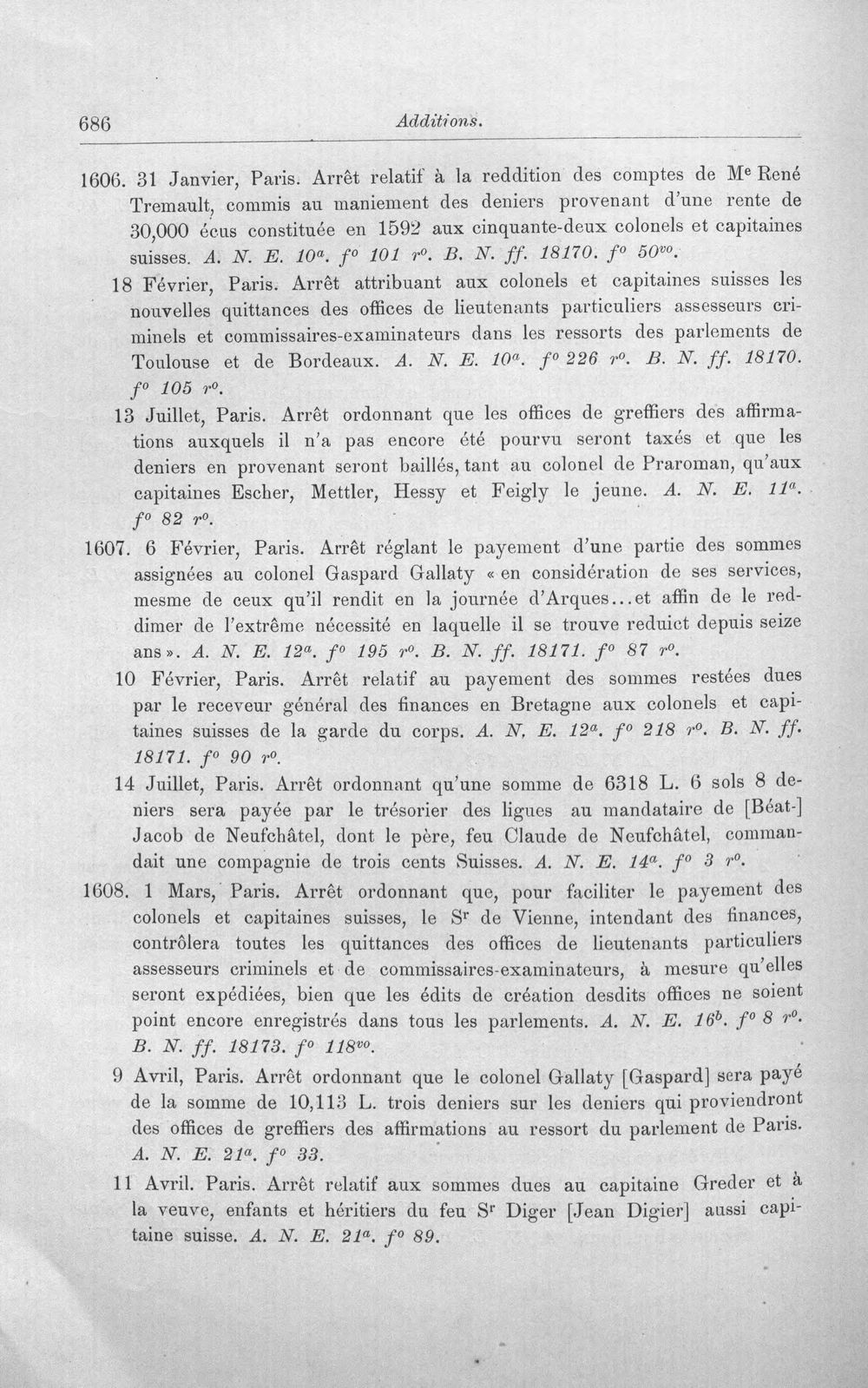 686 Additions.

1606. 31 Janvier, Paris. Arrêt relatif à la reddition des comptes de M$^{e}$ René Tremault, commis au maniement des deniers provenant d'une rente de 30,000 écus constituée en 1592 aux cinquante-deux colonels et capitaines suisses. A. N. E. 10$^{a}$. f$^{o}$ 101 r$^{o}$. B. N. ff. 18170. f$^{o}$ 50$^{vo}$.

18 Février, Paris. Arrêt attribuant aux colonels et capitaines suisses les nouvelles quittances des offices de lieutenants particuliers assesseurs criminels et commissaires-examinateurs dans les ressorts des parlements de Toulouse et de Bordeaux. A. N. E. 10$^{a}$. f$^{o}$ 226 r$^{o}$. B. N. ff. 18170. f$^{o}$ 105 r$^{o}$.

13 Juillet, Paris. Arrêt ordonnant que les offices de greffiers des affirmations auxquels il n'a pas encore été pourvu seront taxés et que les deniers en provenant seront baillés, tant au colonel de Praroman, qu'aux capitaines Escher, Mettler, Hessy et Feigly le jeune. A. N. E. 11$^{a}$. f$^{o}$ 82 r$^{o}$.

1607. 6 Février, Paris. Arrêt réglant le payement d'une partie des sommes assignées au colonel Gaspard Gallaty « en considération de ses services, mesme de ceux qu'il rendit en la journée d'Arques...et affin de le reddimer de l'extrême nécessité en laquelle il se trouve reduict depuis seize ans ». A. N. E. 12$^{a}$. f$^{o}$ 195 r$^{o}$. B. N. ff. 18171. f$^{o}$ 87 r$^{o}$.

10 Février, Paris. Arrêt relatif au payement des sommes restées dues par le receveur général des finances en Bretagne aux colonels et capitaines suisses de la garde du corps. A. N. E. 12$^{a}$. f$^{o}$ 218 r$^{o}$. B. N. ff. 18171. f$^{o}$ 90 r$^{o}$.

14 Juillet, Paris. Arrêt ordonnant qu'une somme de 6318 L. 6 sols 8 deniers sera payée par le trésorier des ligues au mandataire de [Béat-] Jacob de Neufchâtel, dont le père, feu Claude de Neufchâtel, commandait une compagnie de trois cents Suisses. A. N. E. 14$^{a}$. f$^{o}$ 3 r$^{o}$.

1608. 1 Mars, Paris. Arrêt ordonnant que, pour faciliter le payement des colonels et capitaines suisses, le S$^{r}$ de Vienne, intendant des finances, contrôlera toutes les quittances des offices de lieutenants particuliers assesseurs criminels et de commissaires-examinateurs, à mesure qu'elles seront expédiées, bien que les édits de création desdits offices ne soient point encore enregistrés dans tous les parlements. A. N. E. 16$^{b}$. f$^{o}$ 8 r$^{o}$. B. N. ff. 18173. f$^{o}$ 118$^{vo}$.

9 Avril, Paris. Arrêt ordonnant que le colonel Gallaty [Gaspard] sera payé de la somme de 10,113 L. trois deniers sur les deniers qui proviendront des offices de greffiers des affirmations au ressort du parlement de Paris. A. N. E. 21$^{a}$. f$^{o}$ 33.

11 Avril. Paris. Arrêt relatif aux sommes dues au capitaine Greder et à la veuve, enfants et héritiers du feu S$^{r}$ Diger [Jean Digier] aussi capitaine suisse. A. N. E. 21$^{a}$. f$^{o}$ 89.